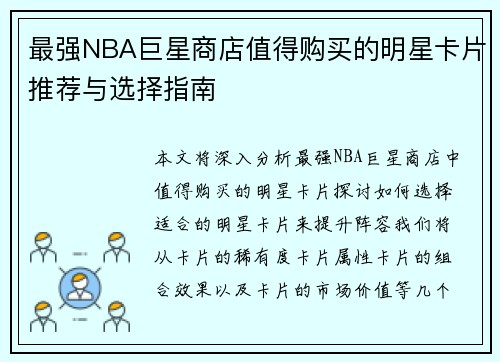 最强NBA巨星商店值得购买的明星卡片推荐与选择指南

本文将深入分析最强NBA巨星商店中值得购买的明星卡片探讨如何选择适合的明星卡片来提升阵容我们将从卡片的稀有度卡片属性卡片的组合效果以及卡片的市场价值等几个